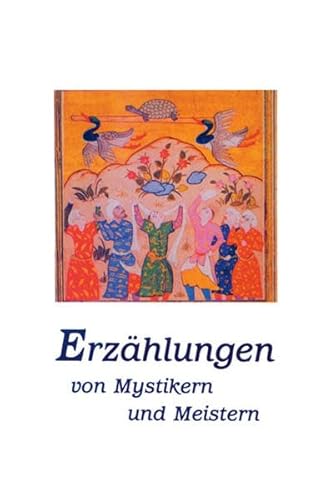 Erzählungen
von Mystikern
und Meistern